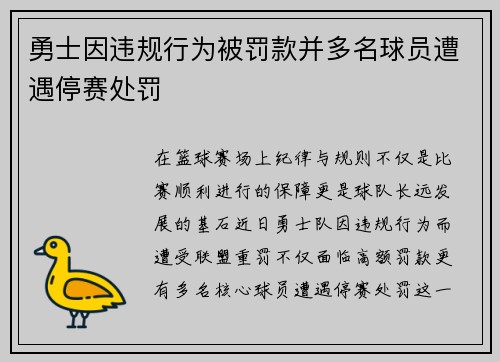 勇士因违规行为被罚款并多名球员遭遇停赛处罚

在篮球赛场上纪律与规则不仅是比赛顺利进行的保障更是球队长远发展的基石近日勇士队因违规行为而遭受联盟重罚不仅面临高额罚款更有多名核心球员遭遇停赛处罚这一